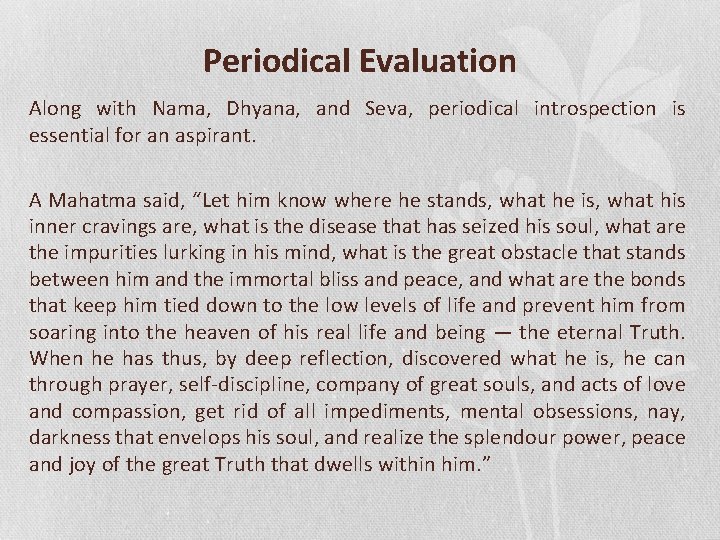 Periodical Evaluation

Along with Nama, Dhyana, and Seva, periodical introspection is essential for an aspirant.

A Mahatma said, “Let him know where he stands, what he is, what his inner cravings are, what is the disease that has seized his soul, what are the impurities lurking in his mind, what is the great obstacle that stands between him and the immortal bliss and peace, and what are the bonds that keep him tied down to the low levels of life and prevent him from soaring into the heaven of his real life and being — the eternal Truth. When he has thus, by deep reflection, discovered what he is, he can through prayer, self-discipline, company of great souls, and acts of love and compassion, get rid of all impediments, mental obsessions, nay, darkness that envelops his soul, and realize the splendour power, peace and joy of the great Truth that dwells within him.”